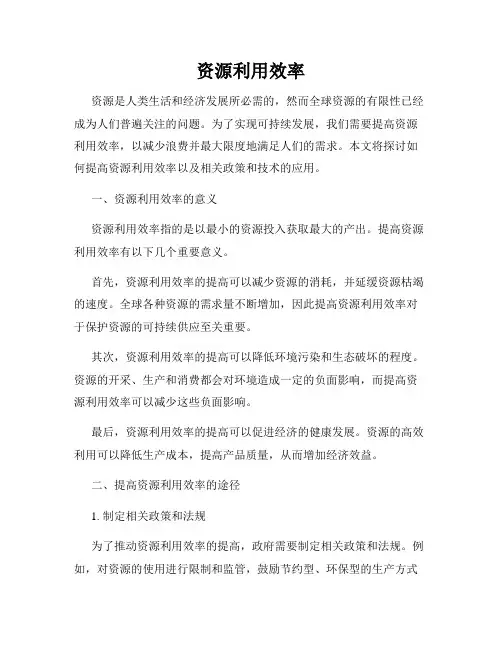 资源利用效率

资源是人类生活和经济发展所必需的，然而全球资源的有限性已经成为人们普遍关注的问题。为了实现可持续发展，我们需要提高资源利用效率，以减少浪费并最大限度地满足人们的需求。本文将探讨如何提高资源利用效率以及相关政策和技术的应用。

一、资源利用效率的意义

资源利用效率指的是以最小的资源投入获取最大的产出。提高资源利用效率有以下几个重要意义。

首先，资源利用效率的提高可以减少资源的消耗，并延缓资源枯竭的速度。全球各种资源的需求量不断增加，因此提高资源利用效率对于保护资源的可持续供应至关重要。

其次，资源利用效率的提高可以降低环境污染和生态破坏的程度。资源的开采、生产和消费都会对环境造成一定的负面影响，而提高资源利用效率可以减少这些负面影响。

最后，资源利用效率的提高可以促进经济的健康发展。资源的高效利用可以降低生产成本，提高产品质量，从而增加经济效益。

二、提高资源利用效率的途径

1. 制定相关政策和法规

为了推动资源利用效率的提高，政府需要制定相关政策和法规。例如，对资源的使用进行限制和监管，鼓励节约型、环保型的生产方式